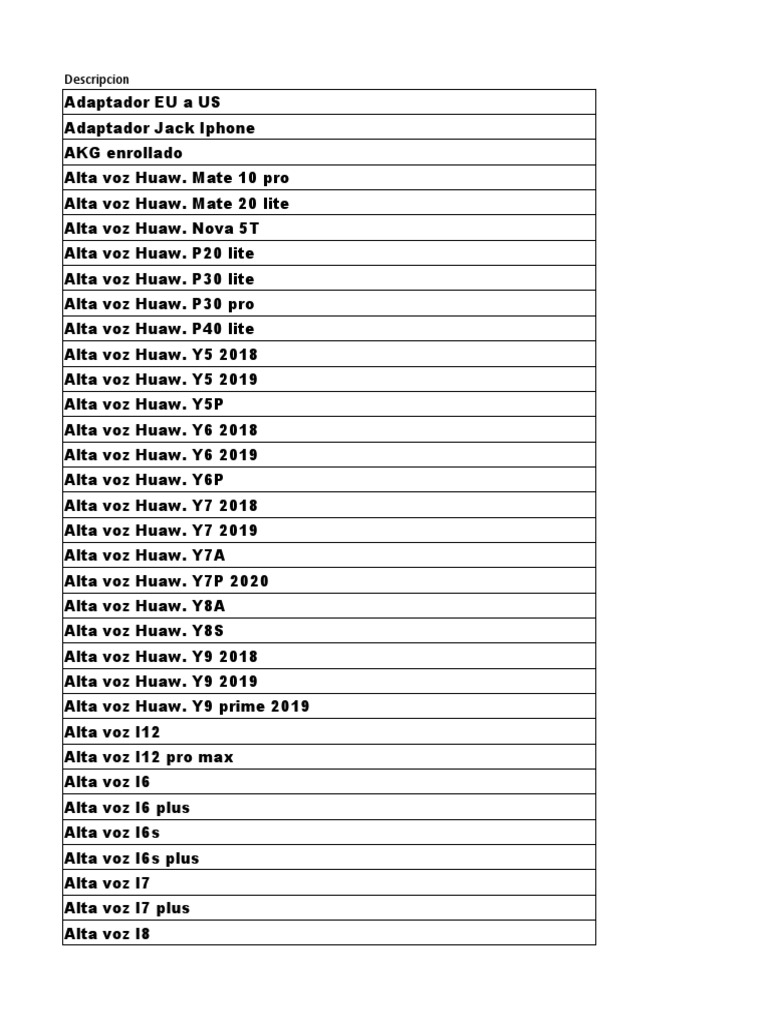 | Descripcion |
|---|
| Adaptador EU a US |
| Adaptador Jack Iphone |
| AKG enrollado |
| Alta voz Huaw. Mate 10 pro |
| Alta voz Huaw. Mate 20 lite |
| Alta voz Huaw. Nova 5T |
| Alta voz Huaw. P20 lite |
| Alta voz Huaw. P30 lite |
| Alta voz Huaw. P30 pro |
| Alta voz Huaw. P40 lite |
| Alta voz Huaw. Y5 2018 |
| Alta voz Huaw. Y5 2019 |
| Alta voz Huaw. Y5P |
| Alta voz Huaw. Y6 2018 |
| Alta voz Huaw. Y6 2019 |
| Alta voz Huaw. Y6P |
| Alta voz Huaw. Y7 2018 |
| Alta voz Huaw. Y7 2019 |
| Alta voz Huaw. Y7A |
| Alta voz Huaw. Y7P 2020 |
| Alta voz Huaw. Y8A |
| Alta voz Huaw. Y8S |
| Alta voz Huaw. Y9 2018 |
| Alta voz Huaw. Y9 2019 |
| Alta voz Huaw. Y9 prime 2019 |
| Alta voz I12 |
| Alta voz I12 pro max |
| Alta voz I6 |
| Alta voz I6 plus |
| Alta voz I6s |
| Alta voz I6s plus |
| Alta voz I7 |
| Alta voz I7 plus |
| Alta voz I8 |